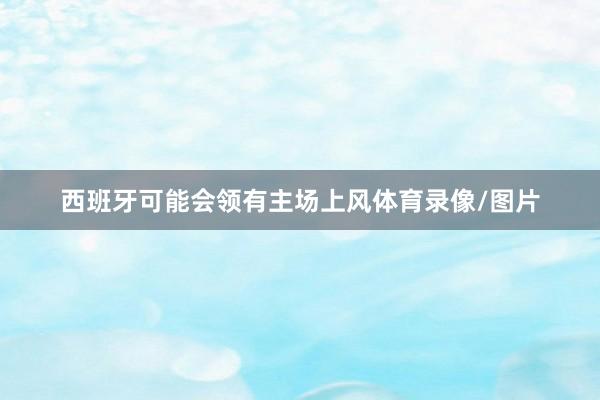 西班牙可能会领有主场上风体育录像/图片